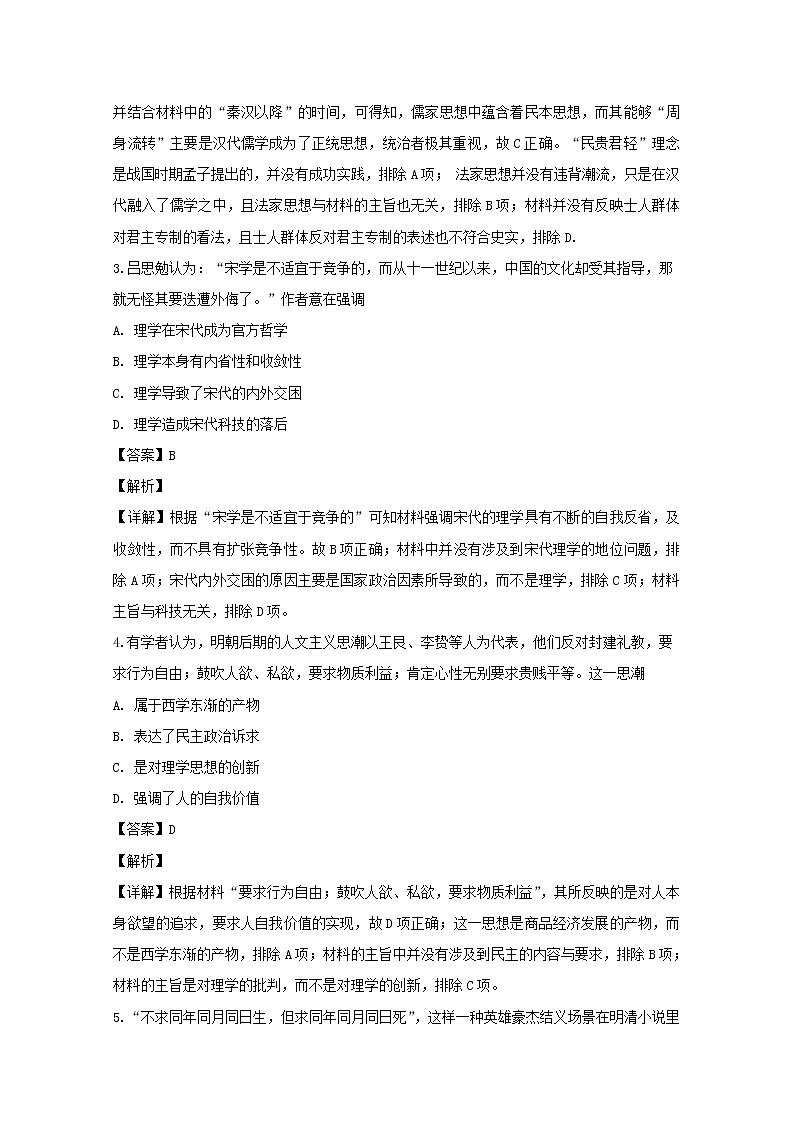 并结合材料中的“秦汉以降”的时间，可得知，儒家思想中蕴含着民本思想，而其能够“周身流转”主要是汉代儒学成为了正统思想，统治者极其重视，故C正确。“民贵君轻”理念是战国时期孟子提出的，并没有成功实践，排除A项； 法家思想并没有违背潮流，只是在汉代融入了儒学之中，且法家思想与材料的主旨也无关，排除B项；材料并没有反映士人群体对君主专制的看法，且士人群体反对君主专制的表述也不符合史实，排除D.

3.吕思勉认为：“宋学是不适宜于竞争的，而从十一世纪以来，中国的文化却受其指导，那就无怪其要迭遭外侮了。”作者意在强调

A. 理学在宋代成为官方哲学

B. 理学本身有内省性和收敛性

C. 理学导致了宋代的内外交困

D. 理学造成宋代科技的落后

【答案】B

【解析】

【详解】根据“宋学是不适宜于竞争的”可知材料强调宋代的理学具有不断的自我反省，及收敛性，而不具有扩张竞争性。故B项正确；材料中并没有涉及到宋代理学的地位问题，排除A项；宋代内外交困的原因主要是国家政治因素所导致的，而不是理学，排除C项；材料主旨与科技无关，排除D项。

4.有学者认为，明朝后期的人文主义思潮以王艮、李贽等人为代表，他们反对封建礼教，要求行为自由；鼓吹人欲、私欲，要求物质利益；肯定心性无别要求贵贱平等。这一思潮

A. 属于西学东渐的产物

B. 表达了民主政治诉求

C. 是对理学思想的创新

D. 强调了人的自我价值

【答案】D

【解析】

【详解】根据材料“要求行为自由；鼓吹人欲、私欲，要求物质利益”，其所反映的是对人本身欲望的追求，要求人自我价值的实现，故D项正确；这一思想是商品经济发展的产物，而不是西学东渐的产物，排除A项；材料的主旨中并没有涉及到民主的内容与要求，排除B项；材料的主旨是对理学的批判，而不是对理学的创新，排除C项。

5.“不求同年同月同日生，但求同年同月同日死”，这样一种英雄豪杰结义场景在明清小说里